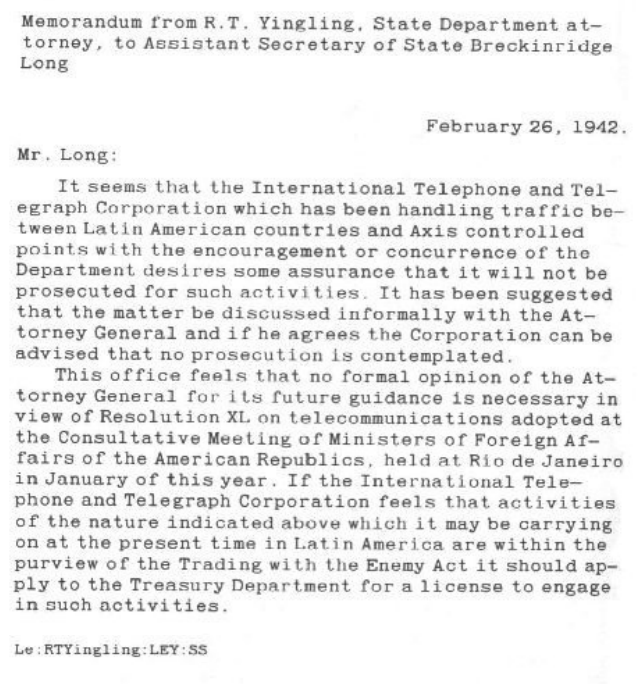 Memorandum from R.T. Yingling, State Department attorney, to Assistant Secretary of State Breckinridge Long

February 26, 1942.

Mr. Long:

It seems that the International Telephone and Telegraph Corporation which has been handling traffic between Latin American countries and Axis controlled points with the encouragement or concurrence of the Department desires some assurance that it will not be prosecuted for such activities. It has been suggested that the matter be discussed informally with the Attorney General and if he agrees the Corporation can be advised that no prosecution is contemplated.

This office feels that no formal opinion of the Attorney General for its future guidance is necessary in view of Resolution XL on telecommunications adopted at the Consultative Meeting of Ministers of Foreign Affairs of the American Republics, held at Rio de Janeiro in January of this year. If the International Telephone and Telegraph Corporation feels that activities of the nature indicated above which it may be carrying on at the present time in Latin America are within the purview of the Trading with the Enemy Act it should apply to the Treasury Department for a license to engage in such activities.

Le:RTYingling:LEY:SS